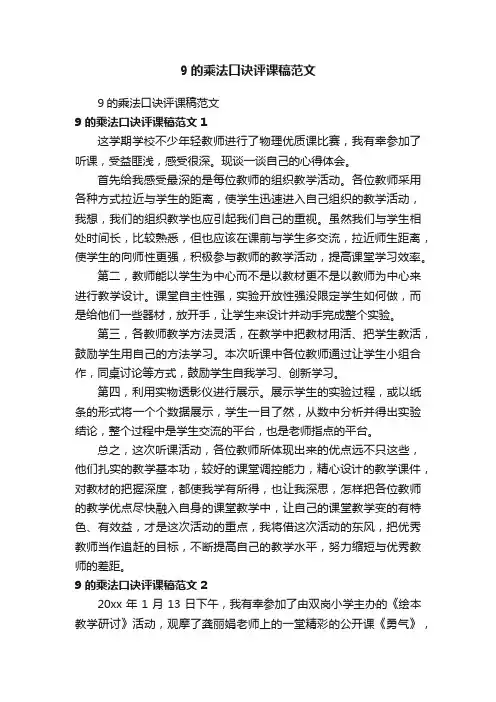 9 的乘法口诀评课稿范文

9 的乘法口诀评课稿范文

9 的乘法口诀评课稿范文 1

这学期学校不少年轻教师进行了物理优质课比赛，我有幸参加了听课，受益匪浅，感受很深。现谈一谈自己的心得体会。

首先给我感受最深的是每位教师的组织教学活动。各位教师采用各种方式拉近与学生的距离，使学生迅速进入自己组织的教学活动，我想，我们的组织教学也应引起我们自己的重视。虽然我们与学生相处时间长，比较熟悉，但也应该在课前与学生多交流，拉近师生距离，使学生的向师性更强，积极参与教师的教学活动，提高课堂学习效率。

第二，教师能以学生为中心而不是以教材更不是以教师为中心来进行教学设计。课堂自主性强，实验开放性强没限定学生如何做，而是给他们一些器材，放开手，让学生来设计并动手完成整个实验。

第三，各教师教学方法灵活，在教学中把教材用活、把学生教活，鼓励学生用自己的方法学习。本次听课中各位教师通过让学生小组合作，同桌讨论等方式，鼓励学生自我学习、创新学习。

第四，利用实物透影仪进行展示。展示学生的实验过程，或以纸条的形式将一个个数据展示，学生一目了然，从数中分析并得出实验结论，整个过程中是学生交流的平台，也是老师指点的平台。

总之，这次听课活动，各位教师所体现出来的优点远不只这些，他们扎实的教学基本功，较好的课堂调控能力，精心设计的教学课件，对教材的把握深度，都使我学有所得，也让我深思，怎样把各位教师的教学优点尽快融入自身的课堂教学中，让自己的课堂教学变的有特色、有效益，才是这次活动的重点，我将借这次活动的东风，把优秀教师当作追赶的目标，不断提高自己的教学水平，努力缩短与优秀教师的差距。

9 的乘法口诀评课稿范文 2

20xx 年 1 月 13 日下午，我有幸参加了由双岗小学主办的《绘本教学研讨》活动，观摩了龚丽娟老师上的一堂精彩的公开课《勇气》，